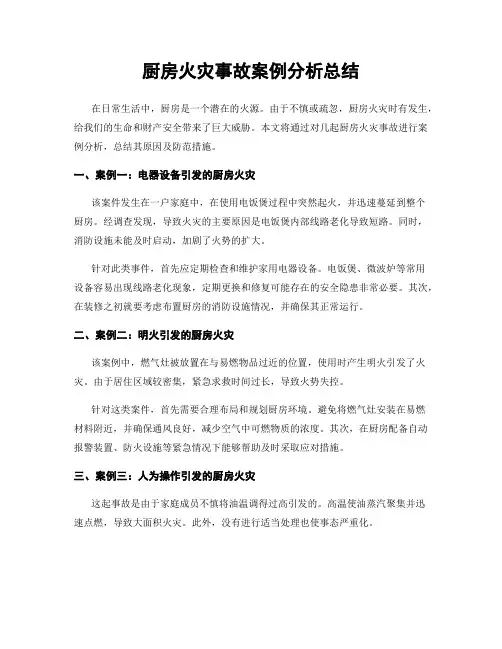 厨房火灾事故案例分析总结

在日常生活中，厨房是一个潜在的火源。由于不慎或疏忽，厨房火灾时有发生，给我们的生命和财产安全带来了巨大威胁。本文将通过对几起厨房火灾事故进行案例分析，总结其原因及防范措施。

一、案例一：电器设备引发的厨房火灾

该案件发生在一户家庭中，在使用电饭煲过程中突然起火，并迅速蔓延到整个厨房。经调查发现，导致火灾的主要原因是电饭煲内部线路老化导致短路。同时，消防设施未能及时启动，加剧了火势的扩大。

针对此类事件，首先应定期检查和维护家用电器设备。电饭煲、微波炉等常用设备容易出现线路老化现象，定期更换和修复可能存在的安全隐患非常必要。其次，在装修之初就要考虑布置厨房的消防设施情况，并确保其正常运行。

二、案例二：明火引发的厨房火灾

该案例中，燃气灶被放置在与易燃物品过近的位置，使用时产生明火引发了火灾。由于居住区域较密集，紧急求救时间过长，导致火势失控。

针对这类案件，首先需要合理布局和规划厨房环境。避免将燃气灶安装在易燃材料附近，并确保通风良好，减少空气中可燃物质的浓度。其次，在厨房配备自动报警装置、防火设施等紧急情况下能够帮助及时采取应对措施。

三、案例三：人为操作引发的厨房火灾

这起事故是由于家庭成员不慎将油温调得过高引发的。高温使油蒸汽聚集并迅速点燃，导致大面积火灾。此外，没有进行适当处理也使事态严重化。